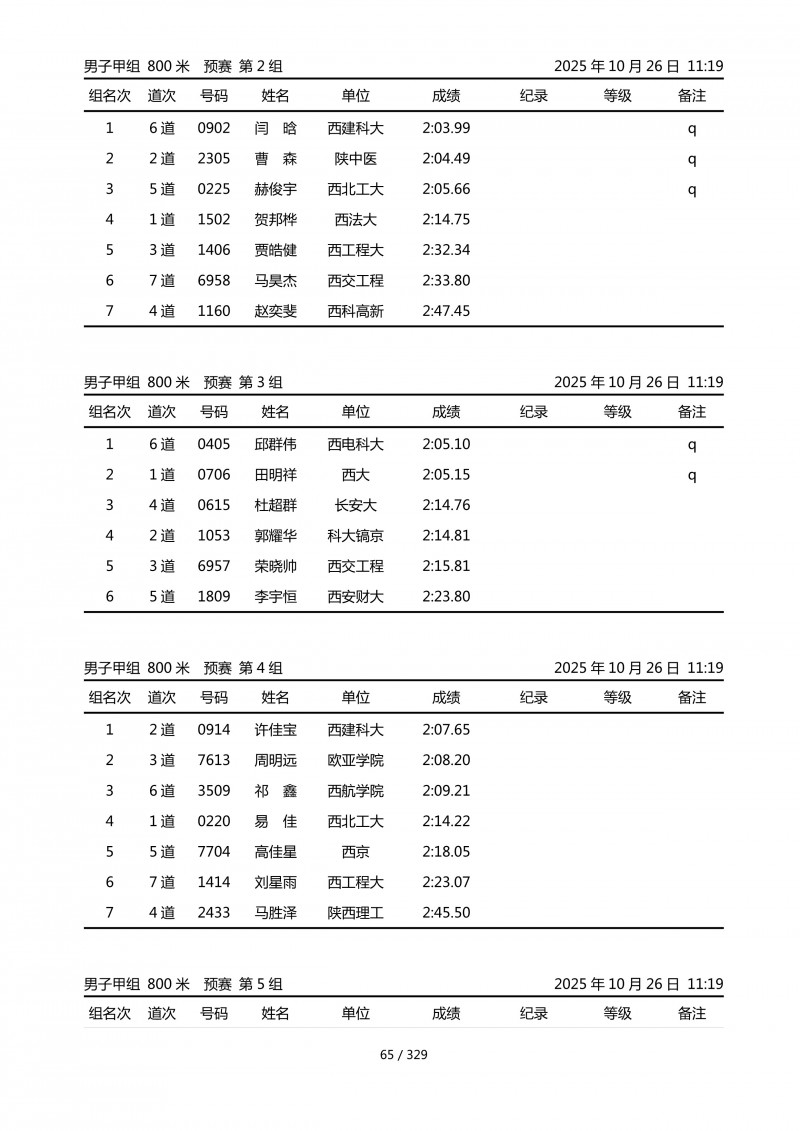 男子甲组 800 米 预赛 第 2 组 2025 年 10 月 26 日 11:19

| 组名次 | 道次 | 号码 | 姓名 | 单位 | 成绩 | 纪录 | 等级 | 备注 |
|---|---|---|---|---|---|---|---|---|
| 1 | 6 道 | 0902 | 闫 晗 | 西建科大 | 2:03.99 | | | q |
| 2 | 2 道 | 2305 | 曹 森 | 陕中医 | 2:04.49 | | | q |
| 3 | 5 道 | 0225 | 赫俊宇 | 西北工大 | 2:05.66 | | | q |
| 4 | 1 道 | 1502 | 贺邦桦 | 西法大 | 2:14.75 | | | |
| 5 | 3 道 | 1406 | 贾皓健 | 西工程大 | 2:32.34 | | | |
| 6 | 7 道 | 6958 | 马昊杰 | 西交工程 | 2:33.80 | | | |
| 7 | 4 道 | 1160 | 赵奕斐 | 西科高新 | 2:47.45 | | | |

男子甲组 800 米 预赛 第 3 组 2025 年 10 月 26 日 11:19

| 组名次 | 道次 | 号码 | 姓名 | 单位 | 成绩 | 纪录 | 等级 | 备注 |
|---|---|---|---|---|---|---|---|---|
| 1 | 6 道 | 0405 | 邱群伟 | 西电科大 | 2:05.10 | | | q |
| 2 | 1 道 | 0706 | 田明祥 | 西大 | 2:05.15 | | | q |
| 3 | 4 道 | 0615 | 杜超群 | 长安大 | 2:14.76 | | | |
| 4 | 2 道 | 1053 | 郭耀华 | 科大镐京 | 2:14.81 | | | |
| 5 | 3 道 | 6957 | 荣晓帅 | 西交工程 | 2:15.81 | | | |
| 6 | 5 道 | 1809 | 李宇恒 | 西安财大 | 2:23.80 | | | |

男子甲组 800 米 预赛 第 4 组 2025 年 10 月 26 日 11:19

| 组名次 | 道次 | 号码 | 姓名 | 单位 | 成绩 | 纪录 | 等级 | 备注 |
|---|---|---|---|---|---|---|---|---|
| 1 | 2 道 | 0914 | 许佳宝 | 西建科大 | 2:07.65 | | | |
| 2 | 3 道 | 7613 | 周明远 | 欧亚学院 | 2:08.20 | | | |
| 3 | 6 道 | 3509 | 祁 鑫 | 西航学院 | 2:09.21 | | | |
| 4 | 1 道 | 0220 | 易 佳 | 西北工大 | 2:14.22 | | | |
| 5 | 5 道 | 7704 | 高佳星 | 西京 | 2:18.05 | | | |
| 6 | 7 道 | 1414 | 刘星雨 | 西工程大 | 2:23.07 | | | |
| 7 | 4 道 | 2433 | 马胜泽 | 陕西理工 | 2:45.50 | | | |

男子甲组 800 米 预赛 第 5 组 2025 年 10 月 26 日 11:19

| 组名次 | 道次 | 号码 | 姓名 | 单位 | 成绩 | 纪录 | 等级 | 备注 |
|---|---|---|---|---|---|---|---|---|

65 / 329